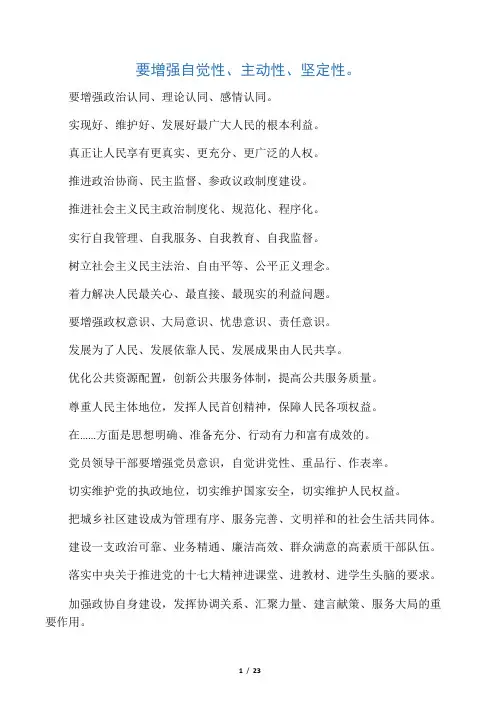 要增强自觉性、主动性、坚定性。

要增强政治认同、理论认同、感情认同。

实现好、维护好、发展好最广大人民的根本利益。

真正让人民享有更真实、更充分、更广泛的人权。

推进政治协商、民主监督、参政议政制度建设。

推进社会主义民主政治制度化、规范化、程序化。

实行自我管理、自我服务、自我教育、自我监督。

树立社会主义民主法治、自由平等、公平正义理念。

着力解决人民最关心、最直接、最现实的利益问题。

要增强政权意识、大局意识、忧患意识、责任意识。

发展为了人民、发展依靠人民、发展成果由人民共享。

优化公共资源配置，创新公共服务体制，提高公共服务质量。

尊重人民主体地位，发挥人民首创精神，保障人民各项权益。

在……方面是思想明确、准备充分、行动有力和富有成效的。

党员领导干部要增强党员意识，自觉讲党性、重品行、作表率。

切实维护党的执政地位，切实维护国家安全，切实维护人民权益。

把城乡社区建设成为管理有序、服务完善、文明祥和的社会生活共同体。

建设一支政治可靠、业务精通、廉洁高效、群众满意的高素质干部队伍。

落实中央关于推进党的十七大精神进课堂、进教材、进学生头脑的要求。

加强政协自身建设，发挥协调关系、汇聚力量、建言献策、服务大局的重要作用。

1 / 23